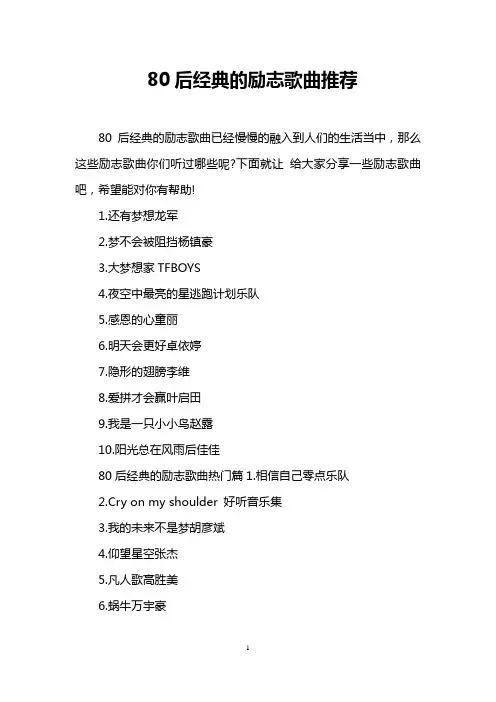 80 后经典的励志歌曲推荐

80 后经典的励志歌曲已经慢慢的融入到人们的生活当中，那么这些励志歌曲你们听过哪些呢?下面就让 给大家分享一些励志歌曲吧，希望能对你有帮助!

1.还有梦想龙军

2.梦不会被阻挡杨镇豪

3.大梦想家 TFBOYS

4.夜空中最亮的星逃跑计划乐队

5.感恩的心童丽

6.明天会更好卓依婷

7.隐形的翅膀李维

8.爱拼才会赢叶启田

9.我是一只小小鸟赵露

10.阳光总在风雨后佳佳

80 后经典的励志歌曲热门篇 1.相信自己零点乐队

2.Cry on my shoulder 好听音乐集

3.我的未来不是梦胡彦斌

4.仰望星空张杰

5.凡人歌高胜美

6.蜗牛万宇豪

1